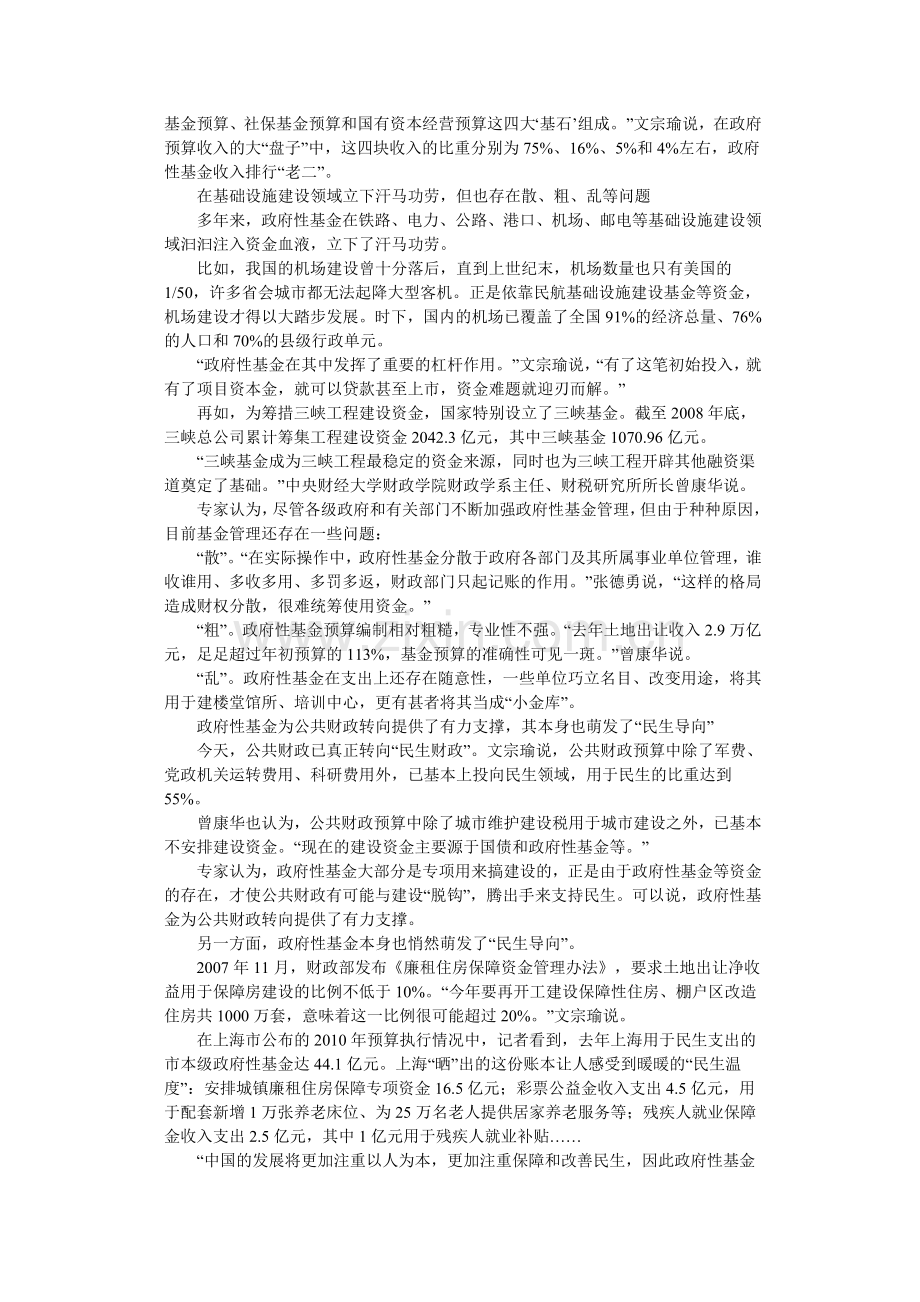 基金预算、社保基金预算和国有资本经营预算这四大‘基石’组成。”文宗瑜说，在政府预算收入的大“盘子”中，这四块收入的比重分别为75%、16%、5%和4%左右，政府性基金收入排行“老二”。

在基础设施建设领域立下汗马功劳，但也存在散、粗、乱等问题

多年来，政府性基金在铁路、电力、公路、港口、机场、邮电等基础设施建设领域汩汩注入资金血液，立下了汗马功劳。

比如，我国的机场建设曾十分落后，直到上世纪末，机场数量也只有美国的1/50，许多省会城市都无法起降大型客机。正是依靠民航基础设施建设基金等资金，机场建设才得以大踏步发展。时下，国内的机场已覆盖了全国91%的经济总量、76%的人口和70%的县级行政单元。

“政府性基金在其中发挥了重要的杠杆作用。”文宗瑜说，“有了这笔初始投入，就有了项目资本金，就可以贷款甚至上市，资金难题就迎刃而解。”

再如，为筹措三峡工程建设资金，国家特别设立了三峡基金。截至2008年底，三峡总公司累计筹集工程建设资金2042.3亿元，其中三峡基金1070.96亿元。

“三峡基金成为三峡工程最稳定的资金来源，同时也为三峡工程开辟其他融资渠道奠定了基础。”中央财经大学财政学院财政学系主任、财税研究所所长曾康华说。

专家认为，尽管各级政府和有关部门不断加强政府性基金管理，但由于种种原因，目前基金管理还存在一些问题：

“散”。“在实际操作中，政府性基金分散于政府各部门及其所属事业单位管理，谁收谁用、多收多用、多罚多返，财政部门只起记账的作用。”张德勇说，“这样的格局造成财权分散，很难统筹使用资金。”

“粗”。政府性基金预算编制相对粗糙，专业性不强。“去年土地出让收入2.9万亿元，足足超过年初预算的113%，基金预算的准确性可见一斑。”曾康华说。

“乱”。政府性基金在支出上还存在随意性，一些单位巧立名目、改变用途，将其用于建楼堂馆所、培训中心，更有甚者将其当成“小金库”。

政府性基金为公共财政转向提供了有力支撑，其本身也萌发了“民生导向”

今天，公共财政已真正转向“民生财政”。文宗瑜说，公共财政预算中除了军费、党政机关运转费用、科研费用外，已基本上投向民生领域，用于民生的比重达到55%。

曾康华也认为，公共财政预算中除了城市维护建设税用于城市建设之外，已基本不安排建设资金。“现在的建设资金主要源于国债和政府性基金等。”

专家认为，政府性基金大部分是专项用来搞建设的，正是由于政府性基金等资金的存在，才使公共财政有可能与建设“脱钩”，腾出手来支持民生。可以说，政府性基金为公共财政转向提供了有力支撑。

另一方面，政府性基金本身也悄然萌发了“民生导向”。

2007年11月，财政部发布《廉租住房保障资金管理办法》，要求土地出让净收益用于保障房建设的比例不低于10%。“今年要再开工建设保障性住房、棚户区改造住房共1000万套，意味着这一比例很可能超过20%。”文宗瑜说。

在上海市公布的2010年预算执行情况中，记者看到，去年上海用于民生支出的市本级政府性基金达44.1亿元。上海“晒”出的这份账本让人感受到暖暖的“民生温度”：安排城镇廉租住房保障专项资金16.5亿元；彩票公益金收入支出4.5亿元，用于配套新增1万张养老床位、为25万名老人提供居家养老服务等；残疾人就业保障金收入支出2.5亿元，其中1亿元用于残疾人就业补贴……

“中国的发展将更加注重以人为本，更加注重保障和改善民生，因此政府性基金